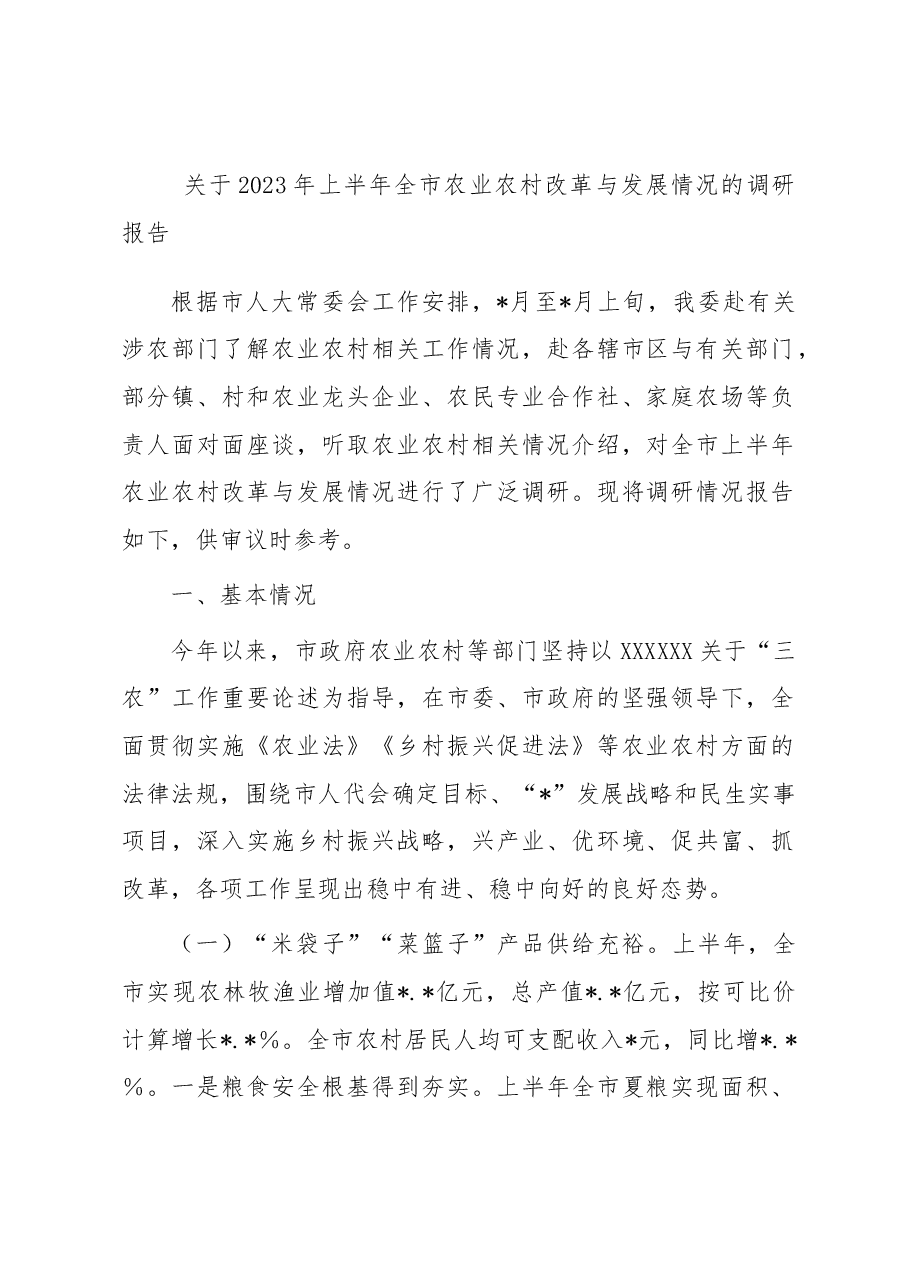 关于2023年上半年全市农业农村改革与发展情况的调研报告

根据市人大常委会工作安排，*月至*月上旬，我委赴有关涉农部门了解农业农村相关工作情况，赴各辖市区与有关部门，部分镇、村和农业龙头企业、农民专业合作社、家庭农场等负责人面对面座谈，听取农业农村相关情况介绍，对全市上半年农业农村改革与发展情况进行了广泛调研。现将调研情况报告如下，供审议时参考。

一、基本情况

今年以来，市政府农业农村等部门坚持以XXXXXX关于“三农”工作重要论述为指导，在市委、市政府的坚强领导下，全面贯彻实施《农业法》《乡村振兴促进法》等农业农村方面的法律法规，围绕市人代会确定目标、“*”发展战略和民生实事项目，深入实施乡村振兴战略，兴产业、优环境、促共富、抓改革，各项工作呈现出稳中有进、稳中向好的良好态势。

（一）“米袋子”“菜篮子”产品供给充裕。上半年，全市实现农林牧渔业增加值*.*亿元，总产值*.*亿元，按可比价计算增长*.*%。全市农村居民人均可支配收入*元，同比增*.*%。一是粮食安全根基得到夯实。上半年全市夏粮实现面积、